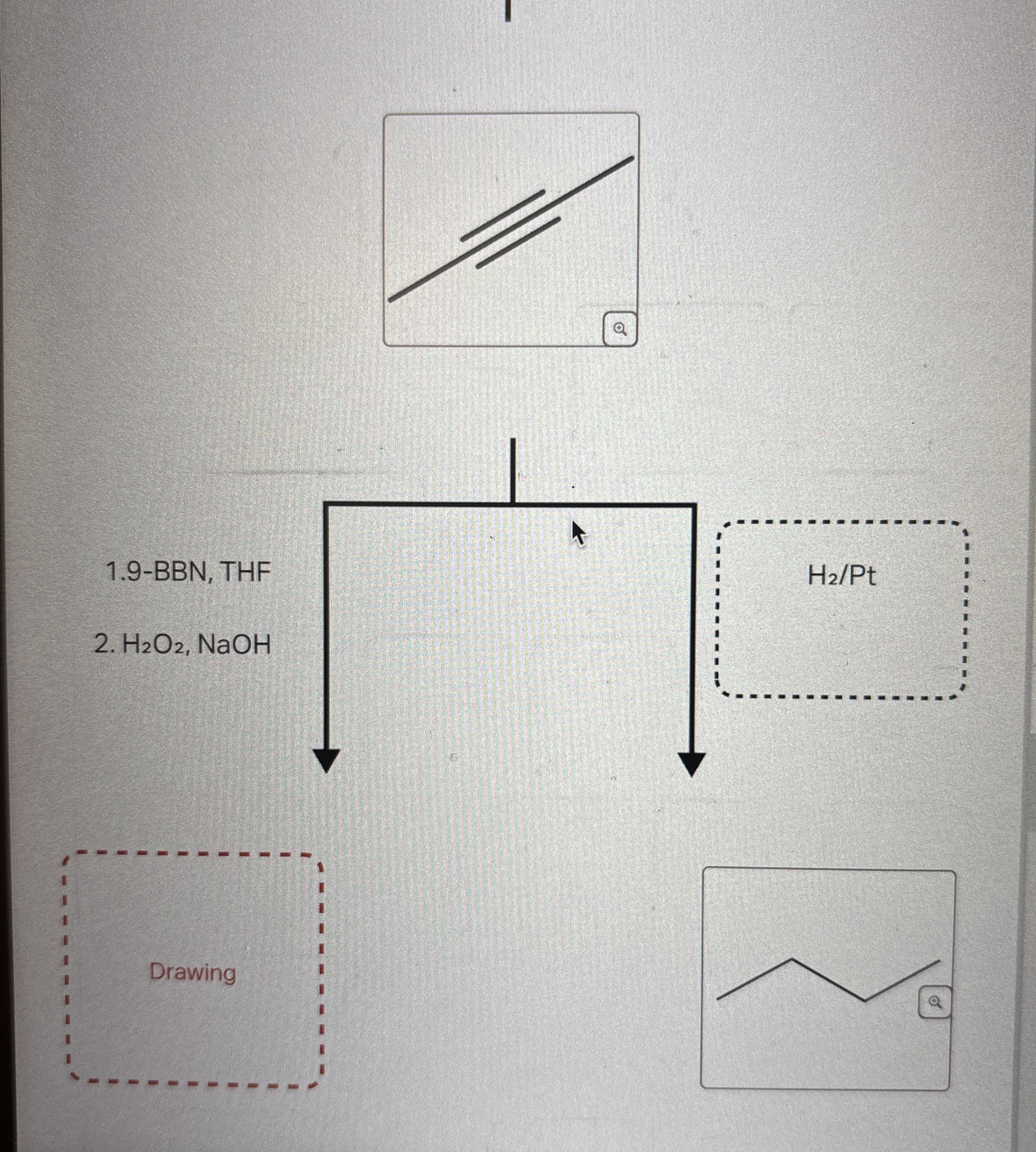 1.9-BBN, THF

2. $H_2O_2$, NaOH

$H_2/Pt$

Drawing